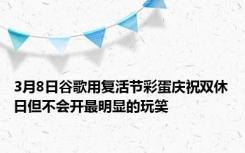 3月8日谷歌用复活节彩蛋庆祝双休日但不会开最明显的玩笑